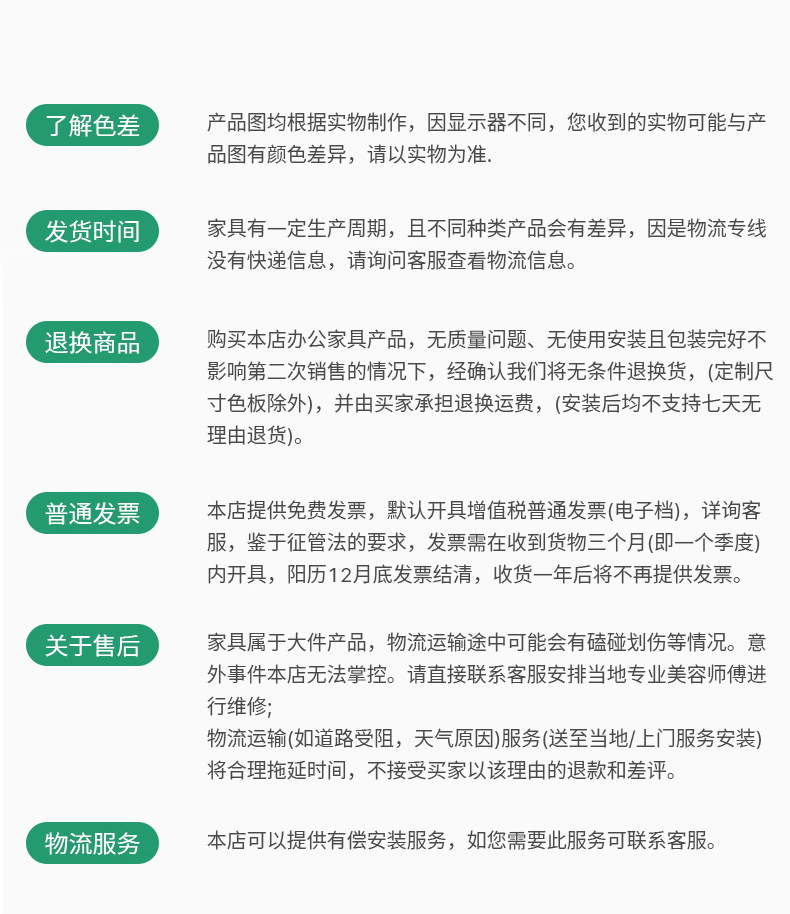 了解色差

产品图均根据实物制作，因显示器不同，您收到的实物可能与产品图有颜色差异，请以实物为准.

发货时间

家具有一定生产周期，且不同种类产品会有差异，因是物流专线没有快递信息，请询问客服查看物流信息。

退换商品

购买本店办公家具产品，无质量问题、无使用安装且包装完好不影响第二次销售的情况下，经确认我们将无条件退换货，(定制尺寸色板除外)，并由买家承担退换运费，(安装后均不支持七天无理由退货)。

普通发票

本店提供免费发票，默认开具增值税普通发票(电子档)，详询客服，鉴于征管法的要求，发票需在收到货物三个月(即一个季度)内开具，阳历12月底发票结清，收货一年后将不再提供发票。

关于售后

家具属于大件产品，物流运输途中可能会有磕碰划伤等情况。意外事件本店无法掌控。请直接联系客服安排当地专业美容师傅进行维修;
物流运输(如道路受阻，天气原因)服务(送至当地/上门服务安装)将合理拖延时间，不接受买家以该理由的退款和差评。

物流服务

本店可以提供有偿安装服务，如您需要此服务可联系客服。